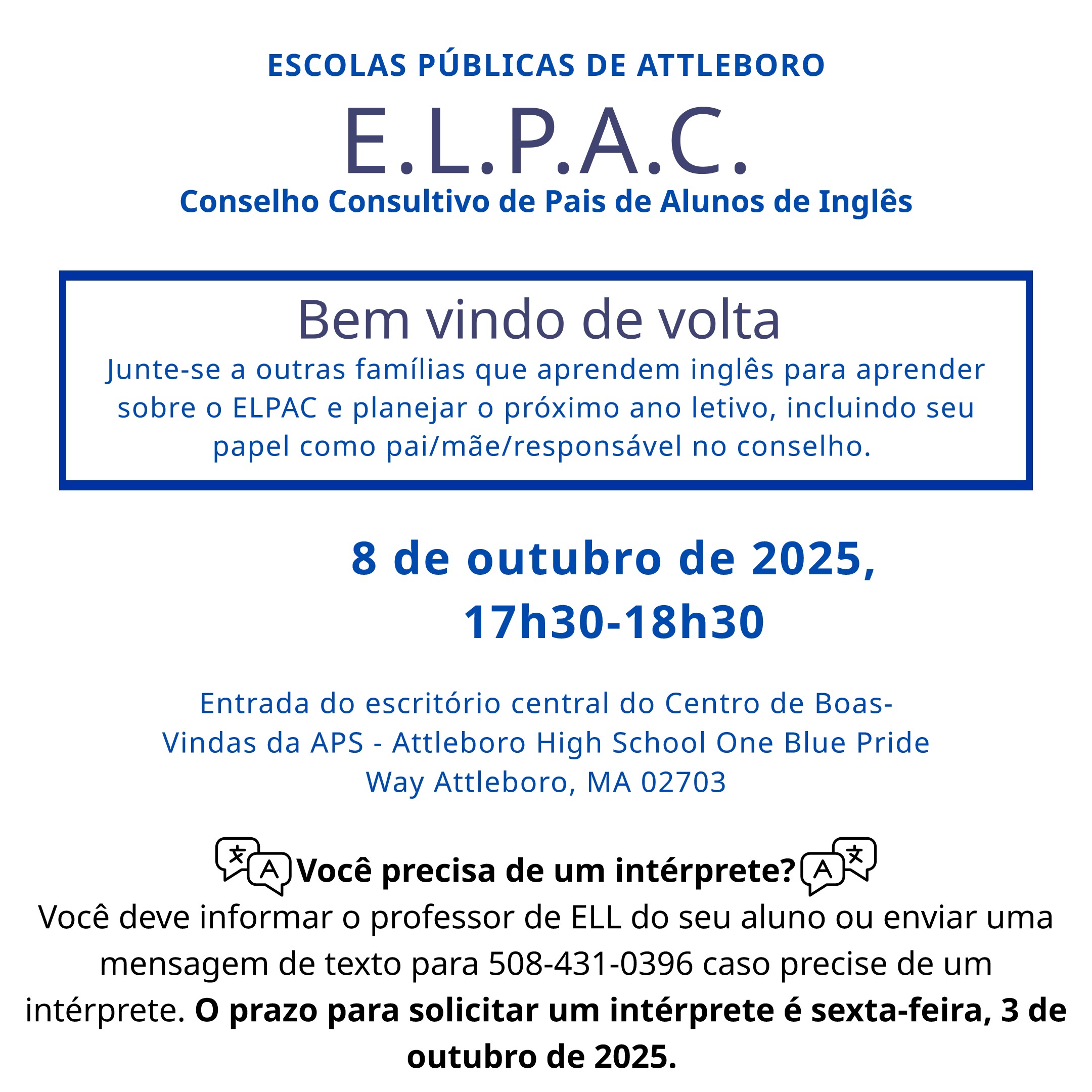 ESCOLAS PÚBLICAS DE ATTLEBORO

E.L.P.A.C.

Conselho Consultivo de Pais de Alunos de Inglês

Bem vindo de volta

Junte-se a outras famílias que aprendem inglês para aprender sobre o ELPAC e planejar o próximo ano letivo, incluindo seu papel como pai/mãe/responsável no conselho.

8 de outubro de 2025,
17h30-18h30

Entrada do escritório central do Centro de Boas-Vindas da APS - Attleboro High School One Blue Pride Way Attleboro, MA 02703

Você precisa de um intérprete?

Você deve informar o professor de ELL do seu aluno ou enviar uma mensagem de texto para 508-431-0396 caso precise de um intérprete. O prazo para solicitar um intérprete é sexta-feira, 3 de outubro de 2025.